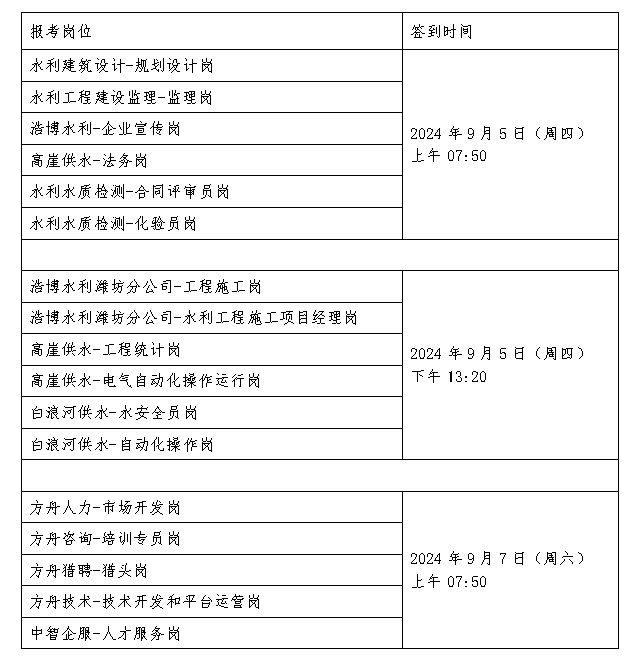 | 报考岗位 | 签到时间 |
|---|---|
| 水利建筑设计-规划设计岗 | 2024 年 9 月 5 日（周四）上午 07:50 |
| 水利工程建设监理-监理岗 | |
| 浩博水利-企业宣传岗 | |
| 高崖供水-法务岗 | |
| 水利水质检测-合同评审员岗 | |
| 水利水质检测-化验员岗 | |
| | |
| 浩博水利潍坊分公司-工程施工岗 | 2024 年 9 月 5 日（周四）下午 13:20 |
| 浩博水利潍坊分公司-水利工程施工项目经理岗 | |
| 高崖供水-工程统计岗 | |
| 高崖供水-电气自动化操作运行岗 | |
| 白浪河供水-水安全员岗 | |
| 白浪河供水-自动化操作岗 | |
| | |
| 方舟人力-市场开发岗 | 2024 年 9 月 7 日（周六）上午 07:50 |
| 方舟咨询-培训专员岗 | |
| 方舟猎聘-猎头岗 | |
| 方舟技术-技术开发和平台运营岗 | |
| 中智企服-人才服务岗 | |